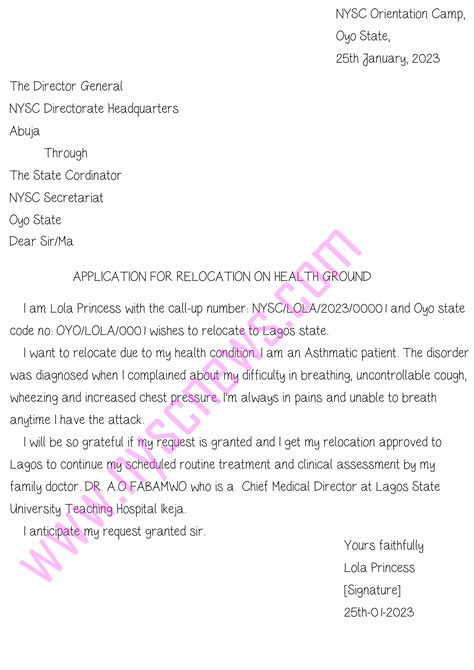 NYSC Orientation Camp,
Oyo State,
25th January, 2023

The Director General
NYSC Directorate Headquarters
Abuja
Through
The State Cordinator
NYSC Secretariat
Oyo State
Dear Sir/Ma

APPLICATION FOR RELOCATION ON HEALTH GROUND

I am Lola Princess with the call-up number: NYSC/LOLA/2023/00001 and Oyo state code no: OYO/LOLA/0001 wishes to relocate to Lagos state.

I want to relocate due to my health condition. I am an Asthmatic patient. The disorder was diagnosed when I complained about my difficulty in breathing, uncontrollable cough, wheezing and increased chest pressure. I'm always in pains and unable to breath anytime I have the attack.

I will be so grateful if my request is granted and I get my relocation approved to Lagos to continue my scheduled routine treatment and clinical assessment by my family doctor. DR. A.O FABAMWO who is a Chief Medical Director at Lagos State University Teaching Hospital Ikeja.

I anticipate my request granted sir.

Yours faithfully
Lola Princess
[Signature]
25th-01-2023

www.nyscnews.com